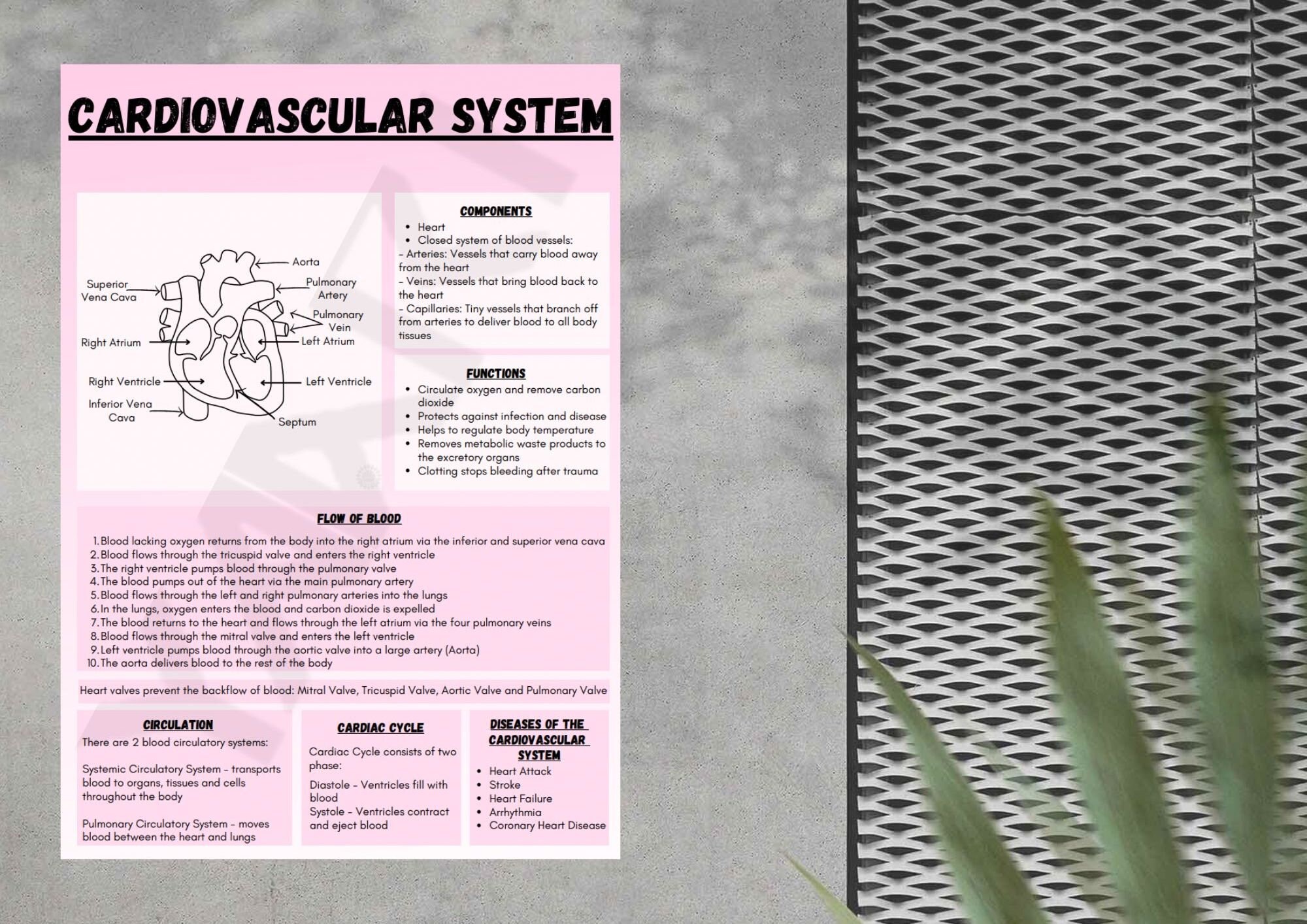 CARDIOVASCULAR SYSTEM

Aorta
Superior Vena Cava
Pulmonary Artery
Pulmonary Vein
Right Atrium
Left Atrium
Right Ventricle
Left Ventricle
Inferior Vena Cava
Septum

COMPONENTS

- Heart
- Closed system of blood vessels:

- Arteries: Vessels that carry blood away from the heart
- Veins: Vessels that bring blood back to the heart
- Capillaries: Tiny vessels that branch off from arteries to deliver blood to all body tissues

FUNCTIONS

- Circulate oxygen and remove carbon dioxide
- Protects against infection and disease
- Helps to regulate body temperature
- Removes metabolic waste products to the excretory organs
- Clotting stops bleeding after trauma

FLOW OF BLOOD

1. Blood lacking oxygen returns from the body into the right atrium via the inferior and superior vena cava
2. Blood flows through the tricuspid valve and enters the right ventricle
3. The right ventricle pumps blood through the pulmonary valve
4. The blood pumps out of the heart via the main pulmonary artery
5. Blood flows through the left and right pulmonary arteries into the lungs
6. In the lungs, oxygen enters the blood and carbon dioxide is expelled
7. The blood returns to the heart and flows through the left atrium via the four pulmonary veins
8. Blood flows through the mitral valve and enters the left ventricle
9. Left ventricle pumps blood through the aortic valve into a large artery (Aorta)
10. The aorta delivers blood to the rest of the body

Heart valves prevent the backflow of blood: Mitral Valve, Tricuspid Valve, Aortic Valve and Pulmonary Valve

CIRCULATION

There are 2 blood circulatory systems:

Systemic Circulatory System - transports blood to organs, tissues and cells throughout the body

Pulmonary Circulatory System - moves blood between the heart and lungs

CARDIAC CYCLE

Cardiac Cycle consists of two phase:

Diastole - Ventricles fill with blood
Systole - Ventricles contract and eject blood

DISEASES OF THE CARDIOVASCULAR SYSTEM

- Heart Attack
- Stroke
- Heart Failure
- Arrhythmia
- Coronary Heart Disease